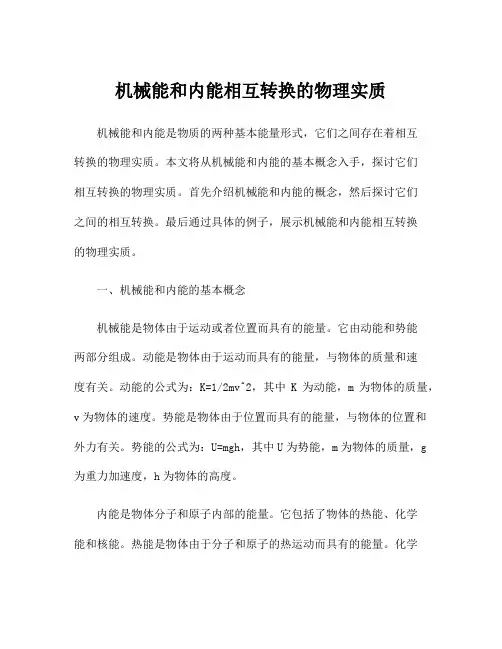 机械能和内能相互转换的物理实质

机械能和内能是物质的两种基本能量形式，它们之间存在着相互转换的物理实质。本文将从机械能和内能的基本概念入手，探讨它们相互转换的物理实质。首先介绍机械能和内能的概念，然后探讨它们之间的相互转换。最后通过具体的例子，展示机械能和内能相互转换的物理实质。

一、机械能和内能的基本概念

机械能是物体由于运动或者位置而具有的能量。它由动能和势能两部分组成。动能是物体由于运动而具有的能量，与物体的质量和速度有关。动能的公式为：K=1/2mv^2，其中 K 为动能，m 为物体的质量，v 为物体的速度。势能是物体由于位置而具有的能量，与物体的位置和外力有关。势能的公式为：U=mgh，其中 U 为势能，m 为物体的质量，g 为重力加速度，h 为物体的高度。

内能是物体分子和原子内部的能量。它包括了物体的热能、化学能和核能。热能是物体由于分子和原子的热运动而具有的能量。化学